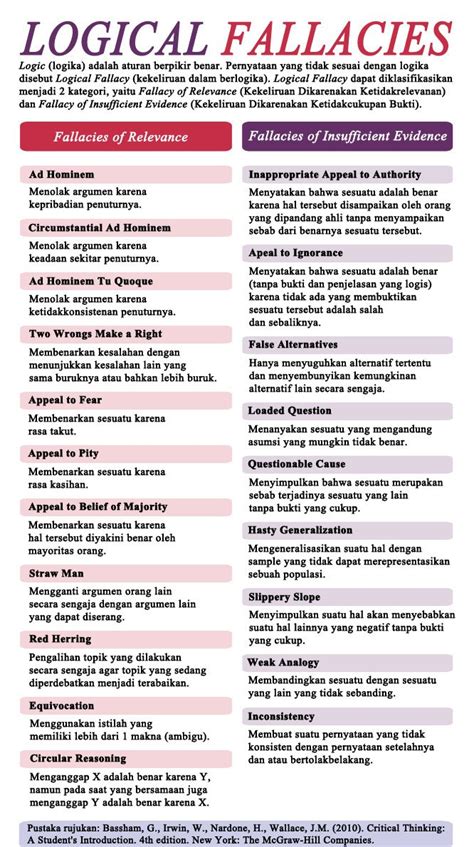 LOGICAL FALLACIES

Logic (logika) adalah aturan berpikir benar. Pernyataan yang tidak sesuai dengan logika disebut Logical Fallacy (kekeliruan dalam berlogika). Logical Fallacy dapat diklasifikasikan menjadi 2 kategori, yaitu Fallacy of Relevance (Kekeliruan Dikarenakan Ketidakrelevanan) dan Fallacy of Insufficient Evidence (Kekeliruan Dikarenakan Ketidakcukupan Bukti).

Fallacies of Relevance

Ad Hominem
Menolak argumen karena kepribadian penuturnya.

Circumstantial Ad Hominem
Menolak argumen karena keadaan sekitar penuturnya.

Ad Hominem Tu Quoque
Menolak argumen karena ketidakkonsistenan penuturnya.

Two Wrongs Make a Right
Membenarkan kesalahan dengan menunjukkan kesalahan lain yang sama buruknya atau bahkan lebih buruk.

Appeal to Fear
Membenarkan sesuatu karena rasa takut.

Appeal to Pity
Membenarkan sesuatu karena rasa kasihan.

Appeal to Belief of Majority
Membenarkan sesuatu karena hal tersebut diyakini benar oleh mayoritas orang.

Straw Man
Mengganti argumen orang lain secara sengaja dengan argumen lain yang dapat diserang.

Red Herring
Pengalihan topik yang dilakukan secara sengaja agar topik yang sedang diperdebatkan menjadi terabaikan.

Equivocation
Menggunakan istilah yang memiliki lebih dari 1 makna (ambigu).

Circular Reasoning
Menganggap X adalah benar karena Y, namun pada saat yang bersamaan juga menganggap Y adalah benar karena X.

Fallacies of Insufficient Evidence

Inappropriate Appeal to Authority
Menyatakan bahwa sesuatu adalah benar karena hal tersebut disampaikan oleh orang yang dipandang ahli tanpa menyampaikan sebab dari benarnya sesuatu tersebut.

Apeal to Ignorance
Menyatakan bahwa sesuatu adalah benar (tanpa bukti dan penjelasan yang logis) karena tidak ada yang membuktikan sesuatu tersebut adalah salah dan sebaliknya.

False Alternatives
Hanya menyuguhkan alternatif tertentu dan menyembunyikan kemungkinan alternatif lain secara sengaja.

Loaded Question
Menanyakan sesuatu yang mengandung asumsi yang mungkin tidak benar.

Questionable Cause
Menyimpulkan bahwa sesuatu merupakan sebab terjadinya sesuatu yang lain tanpa bukti yang cukup.

Hasty Generalization
Mengeneralisasikan suatu hal dengan sample yang tidak dapat merepresentasikan sebuah populasi.

Slippery Slope
Menyimpulkan suatu hal akan menyebabkan suatu hal lainnya yang negatif tanpa bukti yang cukup.

Weak Analogy
Membandingkan sesuatu dengan sesuatu yang lain yang tidak sebanding.

Inconsistency
Membuat suatu pernyataan yang tidak konsisten dengan pernyataan setelahnya dan atau bertolakbelakang.

Pustaka rujukan: Bassham, G., Irwin, W., Nardone, H., Wallace, J.M. (2010). Critical Thinking: A Student's Introduction. 4th edition. New York: The McGraw-Hill Companies.